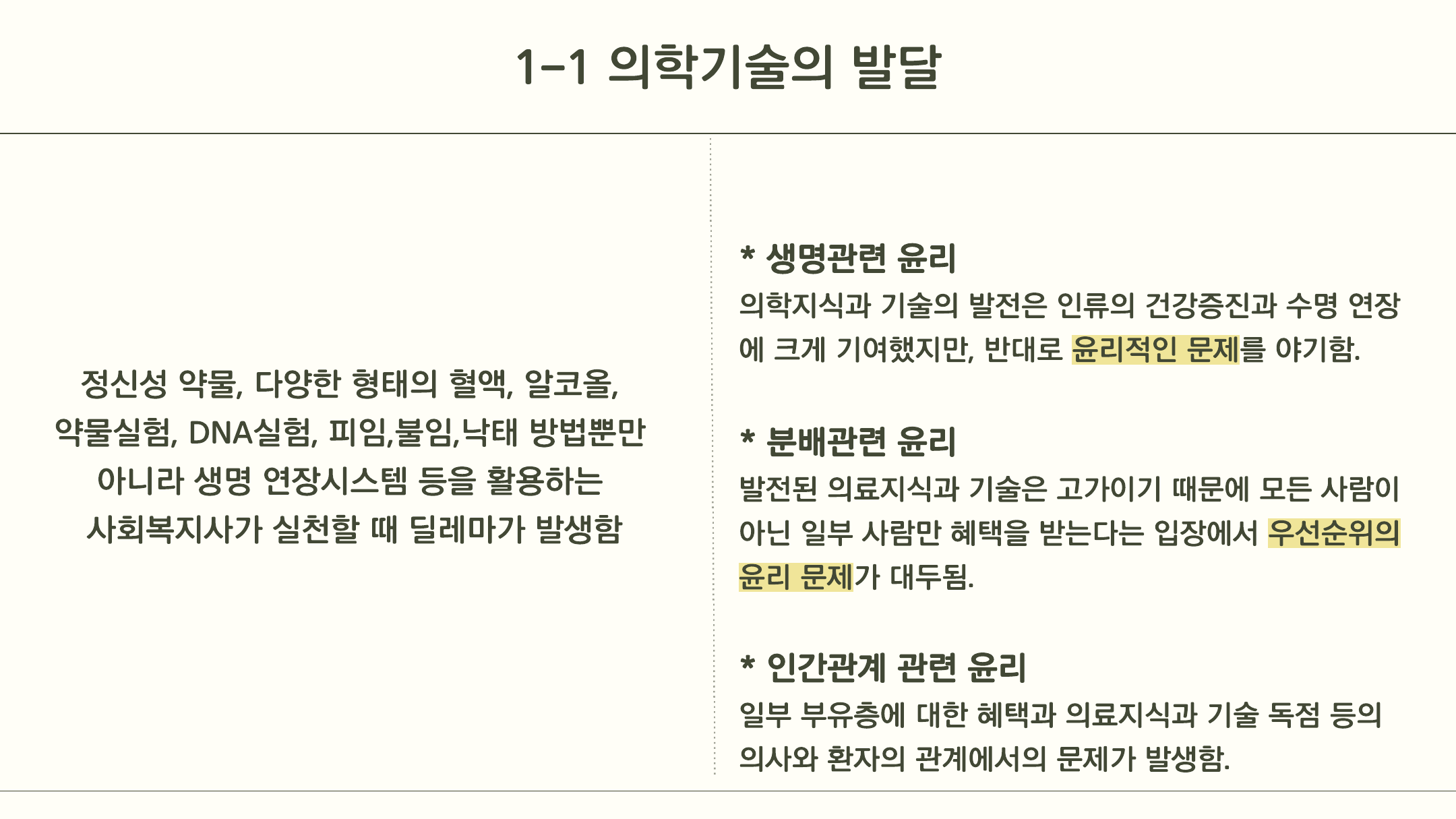 1-1 의학기술의 발달

정신성 약물, 다양한 형태의 혈액, 알코올, 약물실험, DNA실험, 피임,불임,낙태 방법뿐만 아니라 생명 연장시스템 등을 활용하는 사회복지사가 실천할 때 딜레마가 발생함

* 생명관련 윤리
의학지식과 기술의 발전은 인류의 건강증진과 수명 연장에 크게 기여했지만, 반대로 윤리적인 문제를 야기함.

* 분배관련 윤리
발전된 의료지식과 기술은 고가이기 때문에 모든 사람이 아닌 일부 사람만 혜택을 받는다는 입장에서 우선순위의 윤리 문제가 대두됨.

* 인간관계 관련 윤리
일부 부유층에 대한 혜택과 의료지식과 기술 독점 등의 의사와 환자의 관계에서의 문제가 발생함.